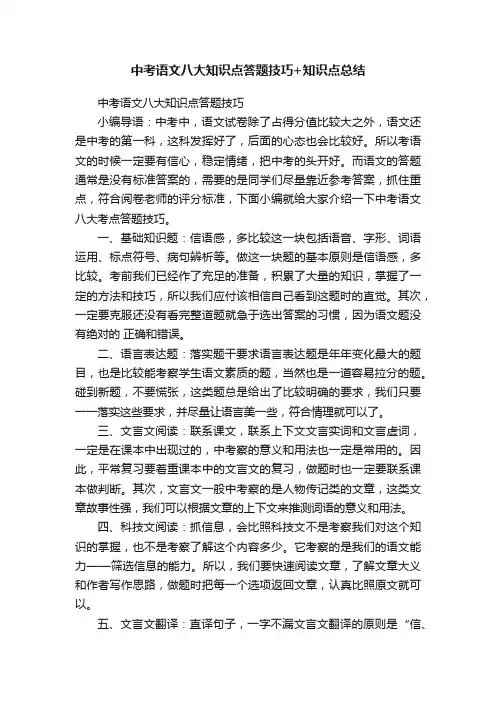 中考语文八大知识点答题技巧+知识点总结

中考语文八大知识点答题技巧

小编导语：中考中，语文试卷除了占得分值比较大之外，语文还是中考的第一科，这科发挥好了，后面的心态也会比较好。所以考语文的时候一定要有信心，稳定情绪，把中考的头开好。而语文的答题通常是没有标准答案的，需要的是同学们尽量靠近参考答案，抓住重点，符合阅卷老师的评分标准，下面小编就给大家介绍一下中考语文八大考点答题技巧。

一、基础知识题：信语感，多比较这一块包括语音、字形、词语运用、标点符号、病句辨析等。做这一块题的基本原则是信语感，多比较。考前我们已经作了充足的准备，积累了大量的知识，掌握了一定的方法和技巧，所以我们应付该相信自己看到这题时的直觉。其次，一定要克服还没有看完整道题就急于选出答案的习惯，因为语文题没有绝对的 正确和错误。

二、语言表达题：落实题干要求语言表达题是年年变化最大的题目，也是比较能考察学生语文素质的题，当然也是一道容易拉分的题。碰到新题，不要慌张，这类题总是给出了比较明确的要求，我们只要一一落实这些要求，并尽量让语言美一些，符合情理就可以了。

三、文言文阅读：联系课文，联系上下文文言实词和文言虚词，一定是在课本中出现过的，中考察的意义和用法也一定是常用的。因此，平常复习要着重课本中的文言文的复习，做题时也一定要联系课本做判断。其次，文言文一般中考察的是人物传记类的文章，这类文章故事性强，我们可以根据文章的上下文来推测词语的意义和用法。

四、科技文阅读：抓信息，会比照科技文不是考察我们对这个知识的掌握，也不是考察了解这个内容多少。它考察的是我们的语文能力——筛选信息的能力。所以，我们要快速阅读文章，了解文章大义和作者写作思路，做题时把每一个选项返回文章，认真比照原文就可以。

五、文言文翻译：直译句子，一字不漏文言文翻译的原则是“信、